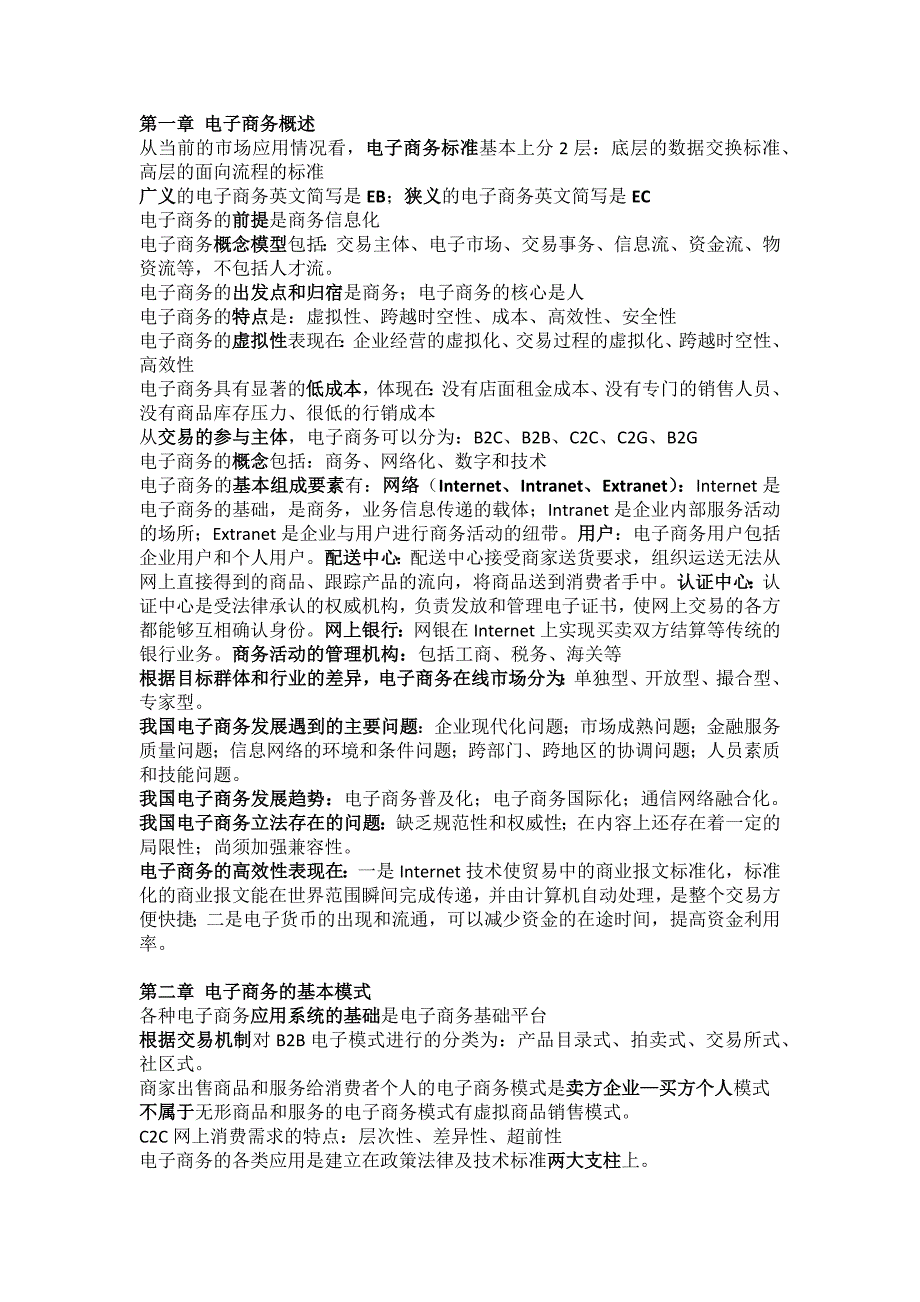 第一章 电子商务概述
从当前的市场应用情况看，电子商务标准基本上分 2 层：底层的数据交换标准、高层的面向流程的标准
广义的电子商务英文简写是 EB；狭义的电子商务英文简写是 EC
电子商务的前提是商务信息化
电子商务概念模型包括：交易主体、电子市场、交易事务、信息流、资金流、物资流等，不包括人才流。
电子商务的出发点和归宿是商务；电子商务的核心是人
电子商务的特点是：虚拟性、跨越时空性、成本、高效性、安全性
电子商务的虚拟性表现在：企业经营的虚拟化、交易过程的虚拟化、跨越时空性、高效性
电子商务具有显著的低成本，体现在：没有店面租金成本、没有专门的销售人员、没有商品库存压力、很低的行销成本
从交易的参与主体，电子商务可以分为：B2C、B2B、C2C、C2G、B2G
电子商务的概念包括：商务、网络化、数字和技术
电子商务的基本组成要素有：网络（Internet、Intranet、Extranet）：Internet 是电子商务的基础，是商务，业务信息传递的载体；Intranet 是企业内部服务活动的场所；Extranet 是企业与用户进行商务活动的纽带。用户：电子商务用户包括企业用户和个人用户。配送中心：配送中心接受商家送货要求，组织运送无法从网上直接得到的商品、跟踪产品的流向，将商品送到消费者手中。认证中心：认证中心是受法律承认的权威机构，负责发放和管理电子证书，使网上交易的各方都能够互相确认身份。网上银行：网银在 Internet 上实现买卖双方结算等传统的银行业务。商务活动的管理机构：包括工商、税务、海关等
根据目标群体和行业的差异，电子商务在线市场分为：单独型、开放型、撮合型、专家型。
我国电子商务发展遇到的主要问题：企业现代化问题；市场成熟问题；金融服务质量问题；信息网络的环境和条件问题；跨部门、跨地区的协调问题；人员素质和技能问题。
我国电子商务发展趋势：电子商务普及化；电子商务国际化；通信网络融合化。
我国电子商务立法存在的问题：缺乏规范性和权威性；在内容上还存在着一定的局限性；尚须加强兼容性。
电子商务的高效性表现在：一是 Internet 技术使贸易中的商业报文标准化，标准化的商业报文能在世界范围瞬间完成传递，并由计算机自动处理，是整个交易方便快捷；二是电子货币的出现和流通，可以减少资金的在途时间，提高资金利用率。

第二章 电子商务的基本模式
各种电子商务应用系统的基础是电子商务基础平台
根据交易机制对 B2B 电子模式进行的分类为：产品目录式、拍卖式、交易所式、社区式。
商家出售商品和服务给消费者个人的电子商务模式是卖方企业—买方个人模式
不属于无形商品和服务的电子商务模式有虚拟商品销售模式。
C2C 网上消费需求的特点：层次性、差异性、超前性
电子商务的各类应用是建立在政策法律及技术标准两大支柱上。